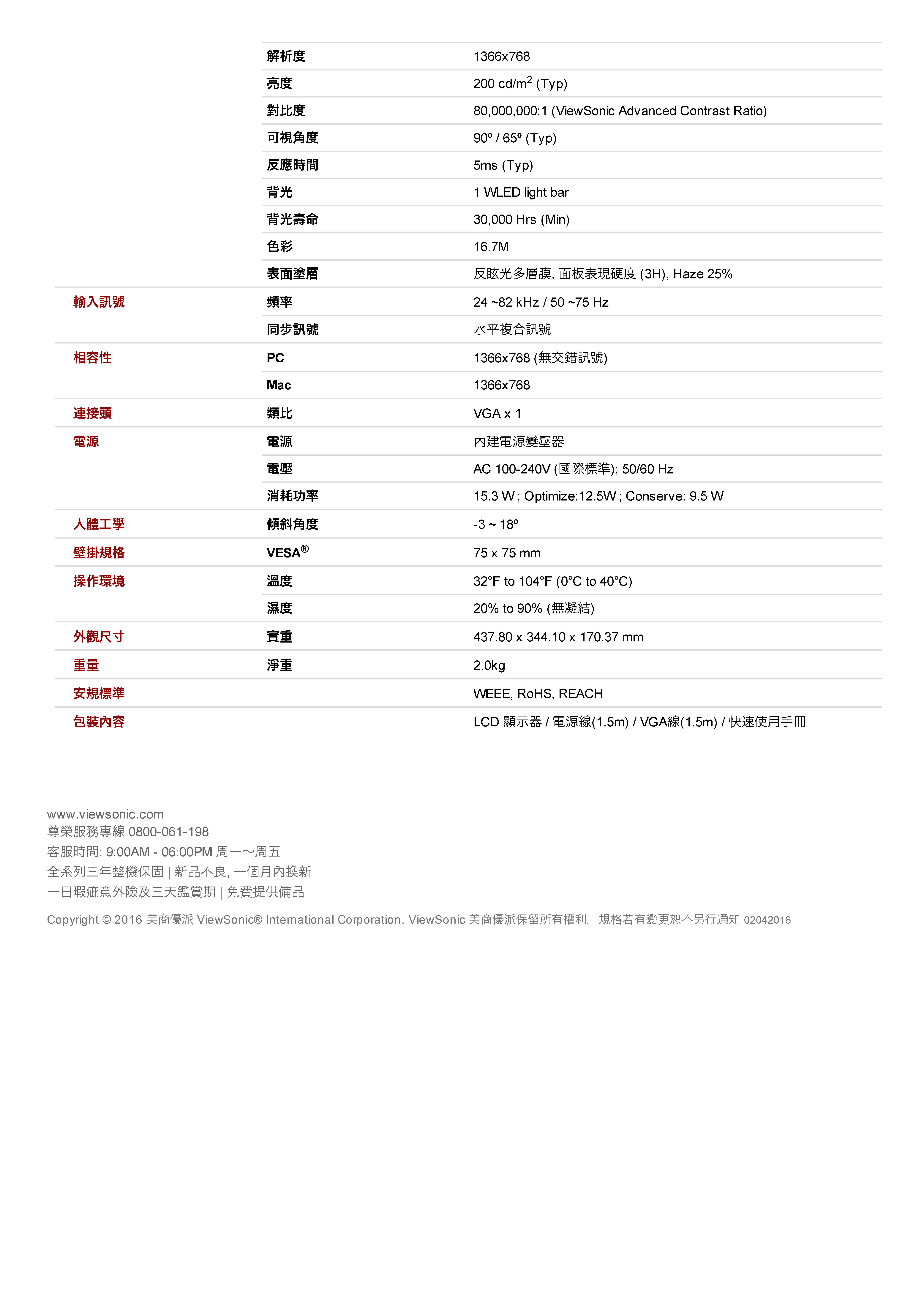 | | | |
|---|---|---|
| | 解析度 | 1366x768 |
| | 亮度 | 200 cd/m$^2$ (Typ) |
| | 對比度 | 80,000,000:1 (ViewSonic Advanced Contrast Ratio) |
| | 可視角度 | 90º / 65º (Typ) |
| | 反應時間 | 5ms (Typ) |
| | 背光 | 1 WLED light bar |
| | 背光壽命 | 30,000 Hrs (Min) |
| | 色彩 | 16.7M |
| | 表面塗層 | 反眩光多層膜, 面板表現硬度 (3H), Haze 25% |
| 輸入訊號 | 頻率 | 24 ~82 kHz / 50 ~75 Hz |
| | 同步訊號 | 水平複合訊號 |
| 相容性 | PC | 1366x768 (無交錯訊號) |
| | Mac | 1366x768 |
| 連接頭 | 類比 | VGA x 1 |
| 電源 | 電源 | 內建電源變壓器 |
| | 電壓 | AC 100-240V (國際標準); 50/60 Hz |
| | 消耗功率 | 15.3 W ; Optimize:12.5W ; Conserve: 9.5 W |
| 人體工學 | 傾斜角度 | -3 ~ 18º |
| 壁掛規格 | VESA® | 75 x 75 mm |
| 操作環境 | 溫度 | 32°F to 104°F (0°C to 40°C) |
| | 濕度 | 20% to 90% (無凝結) |
| 外觀尺寸 | 實重 | 437.80 x 344.10 x 170.37 mm |
| 重量 | 淨重 | 2.0kg |
| 安規標準 | | WEEE, RoHS, REACH |
| 包裝內容 | | LCD 顯示器 / 電源線(1.5m) / VGA線(1.5m) / 快速使用手冊 |

www.viewsonic.com
尊榮服務專線 0800-061-198
客服時間: 9:00AM - 06:00PM 周一~周五
全系列三年整機保固 | 新品不良, 一個月內換新
一日瑕疵意外險及三天鑑賞期 | 免費提供備品

Copyright © 2016 美商優派 ViewSonic® International Corporation. ViewSonic 美商優派保留所有權利, 規格若有變更恕不另行通知 02042016